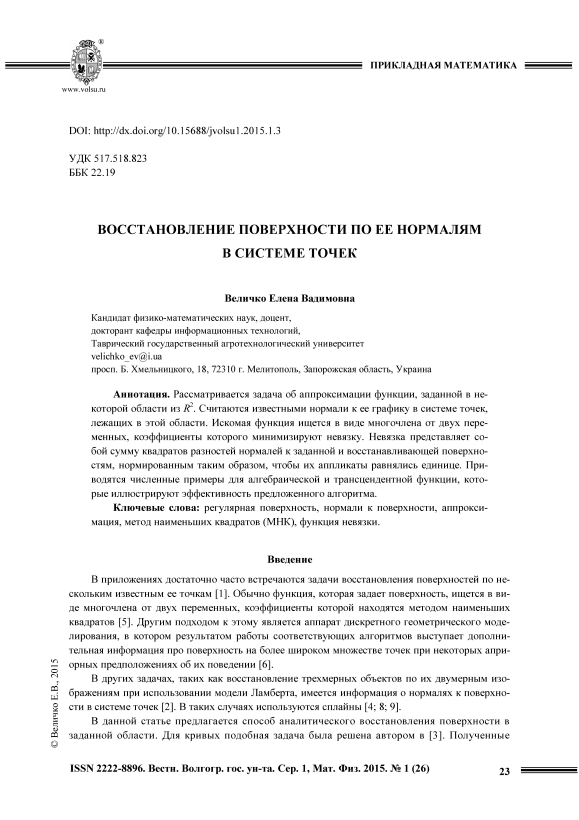 www.volsu.ru

ПРИКЛАДНАЯ МАТЕМАТИКА

DOI: http://dx.doi.org/10.15688/jvolsu1.2015.1.3

УДК 517.518.823
ББК 22.19

ВОССТАНОВЛЕНИЕ ПОВЕРХНОСТИ ПО ЕЕ НОРМАЛЯМ В СИСТЕМЕ ТОЧЕК

Величко Елена Вадимовна

Кандидат физико-математических наук, доцент,
докторант кафедры информационных технологий,
Таврический государственный агротехнологический университет
velichko_ev@i.ua
просп. Б. Хмельницкого, 18, 72310 г. Мелитополь, Запорожская область, Украина

Аннотация. Рассматривается задача об аппроксимации функции, заданной в некоторой области из $R^2$. Считаются известными нормали к ее графику в системе точек, лежащих в этой области. Искомая функция ищется в виде многочлена от двух переменных, коэффициенты которого минимизируют невязку. Невязка представляет собой сумму квадратов разностей нормалей к заданной и восстанавливающей поверхностям, нормированным таким образом, чтобы их аппликаты равнялись единице. Приводятся численные примеры для алгебраической и трансцендентной функции, которые иллюстрируют эффективность предложенного алгоритма.

Ключевые слова: регулярная поверхность, нормали к поверхности, аппроксимация, метод наименьших квадратов (МНК), функция невязки.

Введение

В приложениях достаточно часто встречаются задачи восстановления поверхностей по нескольким известным ее точкам [1]. Обычно функция, которая задает поверхность, ищется в виде многочлена от двух переменных, коэффициенты которой находятся методом наименьших квадратов [5]. Другим подходом к этому является аппарат дискретного геометрического моделирования, в котором результатом работы соответствующих алгоритмов выступает дополнительная информация про поверхность на более широком множестве точек при некоторых априорных предположениях об их поведении [6].

В других задачах, таких как восстановление трехмерных объектов по их двумерным изображениям при использовании модели Ламберта, имеется информация о нормалях к поверхности в системе точек [2]. В таких случаях используются сплайны [4; 8; 9].

В данной статье предлагается способ аналитического восстановления поверхности в заданной области. Для кривых подобная задача была решена автором в [3]. Полученные

© Величко Е.В., 2015

ISSN 2222-8896. Вестн. Волгогр. гос. ун-та. Сер. 1, Мат. Физ. 2015. № 1 (26)

23